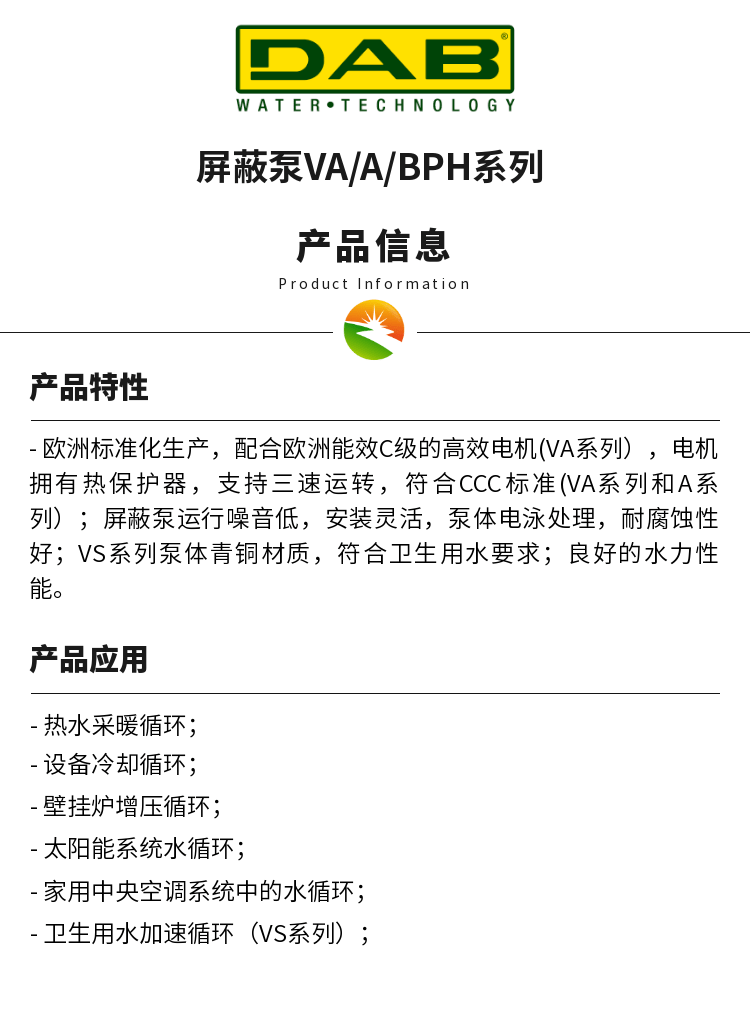 DAB®
WATER•TECHNOLOGY

屏蔽泵VA/A/BPH系列

产品信息
Product Information

产品特性

- 欧洲标准化生产，配合欧洲能效C级的高效电机(VA系列），电机拥有热保护器，支持三速运转，符合CCC标准(VA系列和A系列）；屏蔽泵运行噪音低，安装灵活，泵体电泳处理，耐腐蚀性好；VS系列泵体青铜材质，符合卫生用水要求；良好的水力性能。

产品应用

- 热水采暖循环；
- 设备冷却循环；
- 壁挂炉增压循环；
- 太阳能系统水循环；
- 家用中央空调系统中的水循环；
- 卫生用水加速循环（VS系列）；